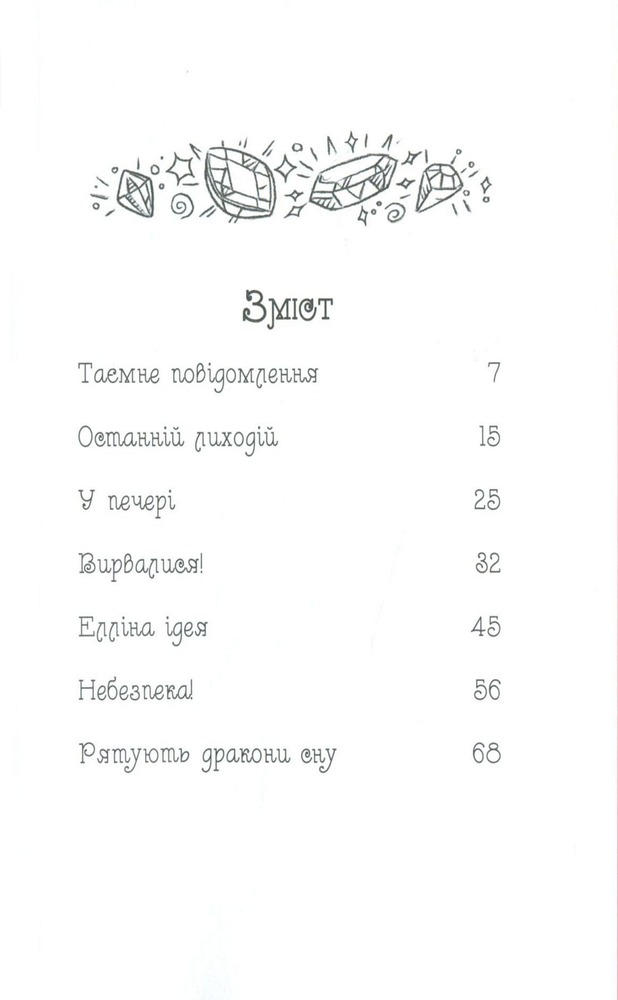 Зміст

Таємне повідомлення 7

Останній лиходій 15

У печері 25

Вирвалися! 32

Елліна ідея 45

Небезпека! 56

Рятують дракони сну 68